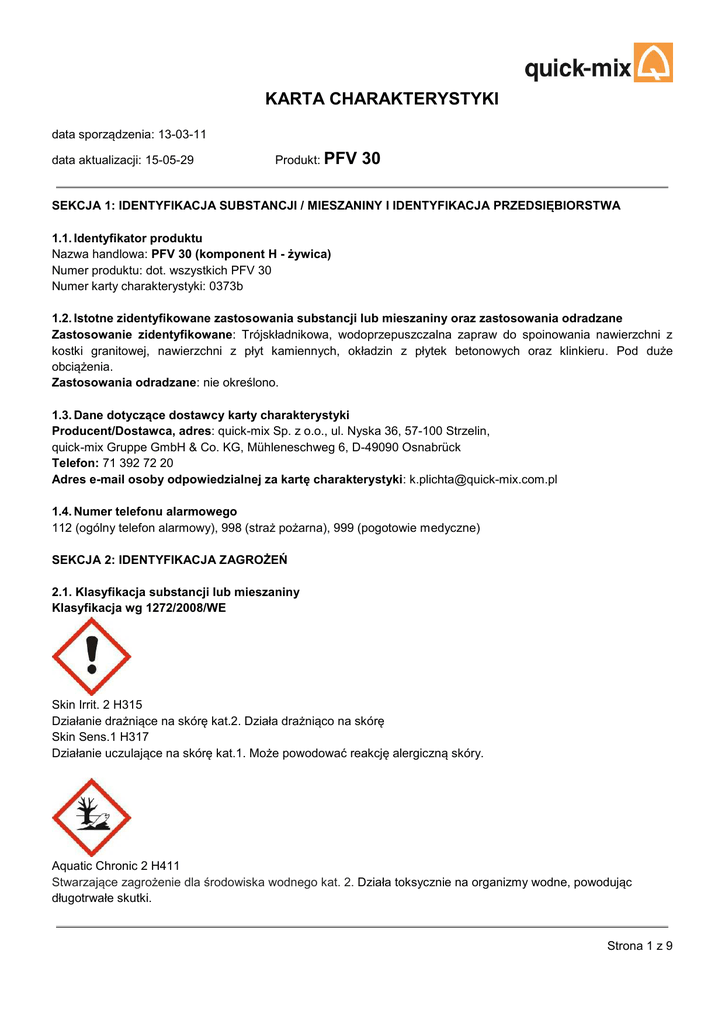 quick-mix

KARTA CHARAKTERYSTYKI

data sporządzenia: 13-03-11

data aktualizacji: 15-05-29 Produkt: PFV 30

SEKCJA 1: IDENTYFIKACJA SUBSTANCJI / MIESZANINY I IDENTYFIKACJA PRZEDSIĘBIORSTWA

1.1. Identyfikator produktu
Nazwa handlowa: PFV 30 (komponent H - żywica)
Numer produktu: dot. wszystkich PFV 30
Numer karty charakterystyki: 0373b

1.2. Istotne zidentyfikowane zastosowania substancji lub mieszaniny oraz zastosowania odradzane
Zastosowanie zidentyfikowane: Trójskładnikowa, wodoprzepuszczalna zapraw do spoinowania nawierzchni z kostki granitowej, nawierzchni z płyt kamiennych, okładzin z płytek betonowych oraz klinkieru. Pod duże obciążenia.
Zastosowania odradzane: nie określono.

1.3. Dane dotyczące dostawcy karty charakterystyki
Producent/Dostawca, adres: quick-mix Sp. z o.o., ul. Nyska 36, 57-100 Strzelin,
quick-mix Gruppe GmbH & Co. KG, Mühleneschweg 6, D-49090 Osnabrück
Telefon: 71 392 72 20
Adres e-mail osoby odpowiedzialnej za kartę charakterystyki: k.plichta@quick-mix.com.pl

1.4. Numer telefonu alarmowego
112 (ogólny telefon alarmowy), 998 (straż pożarna), 999 (pogotowie medyczne)

SEKCJA 2: IDENTYFIKACJA ZAGROŻEŃ

2.1. Klasyfikacja substancji lub mieszaniny
Klasyfikacja wg 1272/2008/WE

Skin Irrit. 2 H315
Działanie drażniące na skórę kat.2. Działa drażniąco na skórę
Skin Sens.1 H317
Działanie uczulające na skórę kat.1. Może powodować reakcję alergiczną skóry.

Aquatic Chronic 2 H411
Stwarzające zagrożenie dla środowiska wodnego kat. 2. Działa toksycznie na organizmy wodne, powodując długotrwałe skutki.

Strona 1 z 9